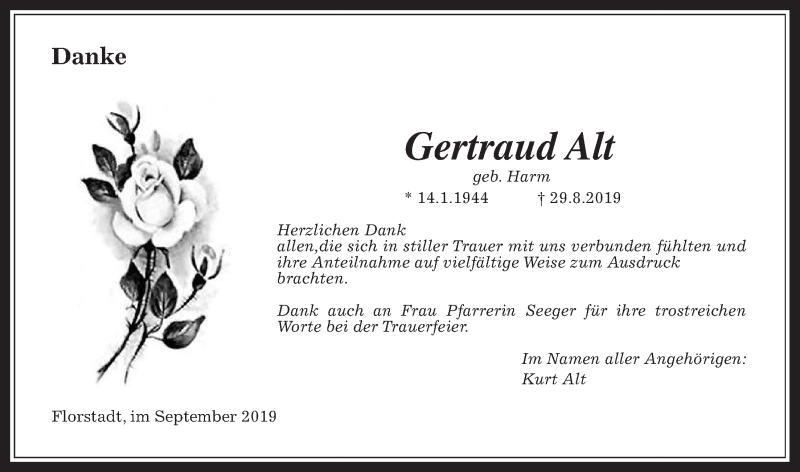 Danke

Gertraud Alt

geb. Harm

* 14.1.1944 † 29.8.2019

Herzlichen Dank
allen,die sich in stiller Trauer mit uns verbunden fühlten und ihre Anteilnahme auf vielfältige Weise zum Ausdruck brachten.

Dank auch an Frau Pfarrerin Seeger für ihre trostreichen Worte bei der Trauerfeier.

Im Namen aller Angehörigen:
Kurt Alt

Florstadt, im September 2019